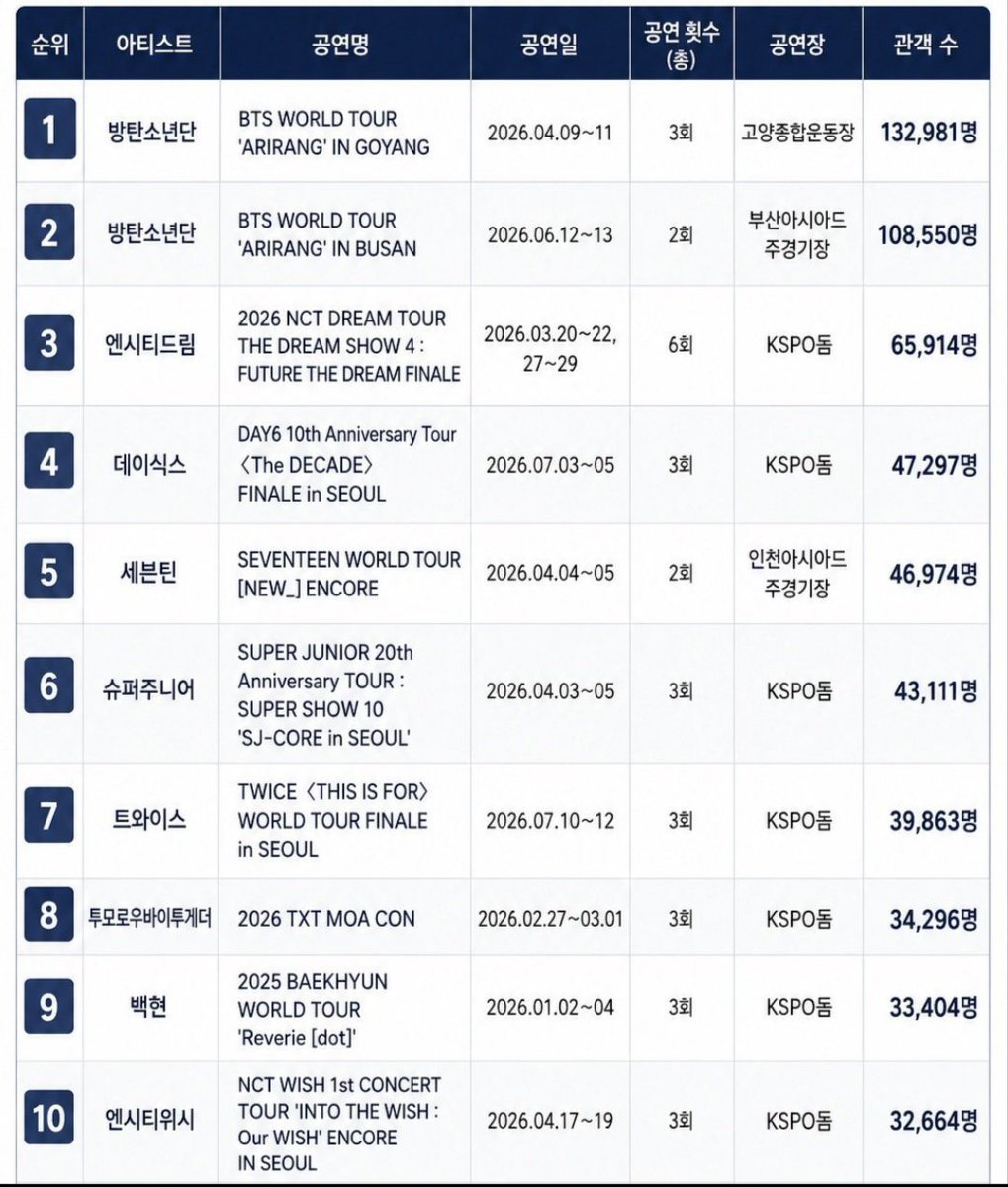 | 순위 | 아티스트 | 공연명 | 공연일 | 공연 횟수 (총) | 공연장 | 관객 수 |
|---|---|---|---|---|---|---|
| 1 | 방탄소년단 | BTS WORLD TOUR 'ARIRANG' IN GOYANG | 2026.04.09~11 | 3회 | 고양종합운동장 | 132,981명 |
| 2 | 방탄소년단 | BTS WORLD TOUR 'ARIRANG' IN BUSAN | 2026.06.12~13 | 2회 | 부산아시아드 주경기장 | 108,550명 |
| 3 | 엔시티드림 | 2026 NCT DREAM TOUR THE DREAM SHOW 4 : FUTURE THE DREAM FINALE | 2026.03.20~22, 27~29 | 6회 | KSPO돔 | 65,914명 |
| 4 | 데이식스 | DAY6 10th Anniversary Tour 〈The DECADE〉 FINALE in SEOUL | 2026.07.03~05 | 3회 | KSPO돔 | 47,297명 |
| 5 | 세븐틴 | SEVENTEEN WORLD TOUR [NEW_] ENCORE | 2026.04.04~05 | 2회 | 인천아시아드 주경기장 | 46,974명 |
| 6 | 슈퍼주니어 | SUPER JUNIOR 20th Anniversary TOUR : SUPER SHOW 10 'SJ-CORE in SEOUL' | 2026.04.03~05 | 3회 | KSPO돔 | 43,111명 |
| 7 | 트와이스 | TWICE 〈THIS IS FOR〉 WORLD TOUR FINALE in SEOUL | 2026.07.10~12 | 3회 | KSPO돔 | 39,863명 |
| 8 | 투모로우바이투게더 | 2026 TXT MOA CON | 2026.02.27~03.01 | 3회 | KSPO돔 | 34,296명 |
| 9 | 백현 | 2025 BAEKHYUN WORLD TOUR 'Reverie [dot]' | 2026.01.02~04 | 3회 | KSPO돔 | 33,404명 |
| 10 | 엔시티위시 | NCT WISH 1st CONCERT TOUR 'INTO THE WISH : Our WISH' ENCORE IN SEOUL | 2026.04.17~19 | 3회 | KSPO돔 | 32,664명 |